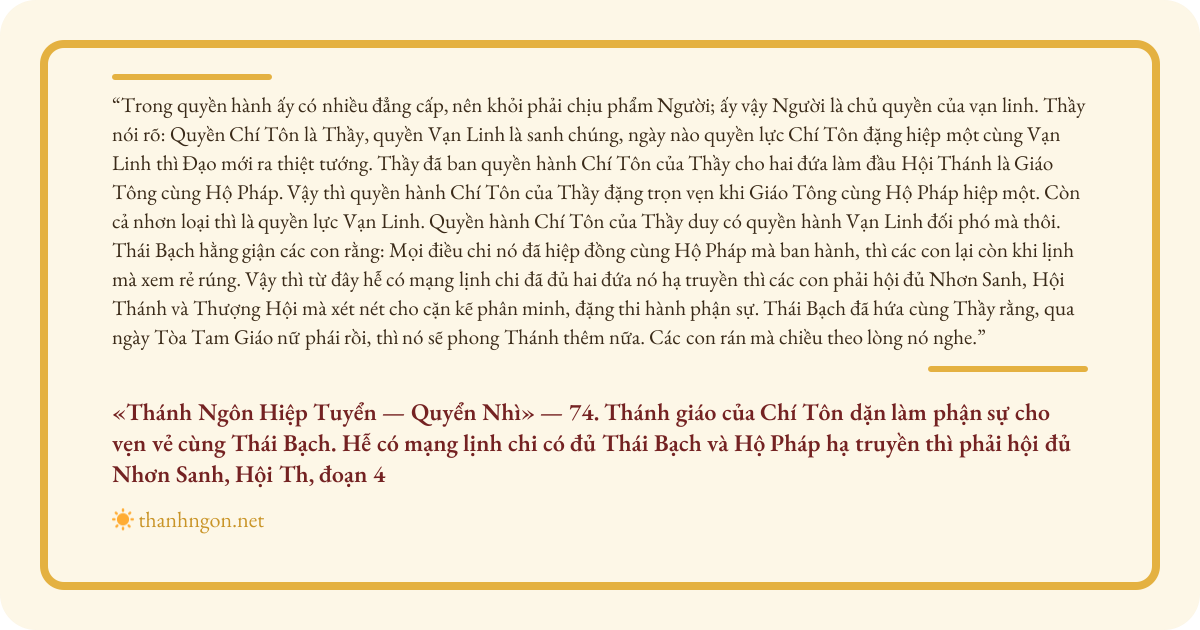 "Trong quyền hành ấy có nhiều đẳng cấp, nên khỏi phải chịu phẩm Người; ấy vậy Người là chủ quyền của vạn linh. Thầy nói rõ: Quyền Chí Tôn là Thầy, quyền Vạn Linh là sanh chúng, ngày nào quyền lực Chí Tôn đặng hiệp một cùng Vạn Linh thì Đạo mới ra thiệt tướng. Thầy đã ban quyền hành Chí Tôn của Thầy cho hai đứa làm đầu Hội Thánh là Giáo Tông cùng Hộ Pháp. Vậy thì quyền hành Chí Tôn của Thầy đặng trọn vẹn khi Giáo Tông cùng Hộ Pháp hiệp một. Còn cả nhơn loại thì là quyền lực Vạn Linh. Quyền hành Chí Tôn của Thầy duy có quyền hành Vạn Linh đối phó mà thôi. Thái Bạch hằng giận các con rằng: Mọi điều chi nó đã hiệp đồng cùng Hộ Pháp mà ban hành, thì các con lại còn khi lịnh mà xem rẻ rúng. Vậy thì từ đây hễ có mạng lịnh chi đã đủ hai đứa nó hạ truyền thì các con phải hội đủ Nhơn Sanh, Hội Thánh và Thượng Hội mà xét nét cho cặn kẽ phân minh, đặng thi hành phận sự. Thái Bạch đã hứa cùng Thầy rằng, qua ngày Tòa Tam Giáo nữ phái rồi, thì nó sẽ phong Thánh thêm nữa. Các con rán mà chiều theo lòng nó nghe."

«Thánh Ngôn Hiệp Tuyển — Quyển Nhì» — 74. Thánh giáo của Chí Tôn dặn làm phận sự cho vẹn vẻ cùng Thái Bạch. Hễ có mạng lịnh chi có đủ Thái Bạch và Hộ Pháp hạ truyền thì phải hội đủ Nhơn Sanh, Hội Th, đoạn 4

thanhngon.net